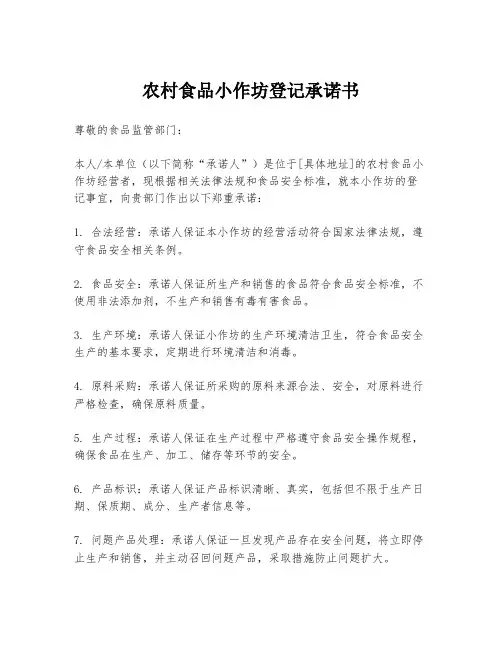 农村食品小作坊登记承诺书

尊敬的食品监管部门：

本人/本单位（以下简称“承诺人”）是位于[具体地址]的农村食品小作坊经营者，现根据相关法律法规和食品安全标准，就本小作坊的登记事宜，向贵部门作出以下郑重承诺：

1. 合法经营：承诺人保证本小作坊的经营活动符合国家法律法规，遵守食品安全相关条例。

2. 食品安全：承诺人保证所生产和销售的食品符合食品安全标准，不使用非法添加剂，不生产和销售有毒有害食品。

3. 生产环境：承诺人保证小作坊的生产环境清洁卫生，符合食品安全生产的基本要求，定期进行环境清洁和消毒。

4. 原料采购：承诺人保证所采购的原料来源合法、安全，对原料进行严格检查，确保原料质量。

5. 生产过程：承诺人保证在生产过程中严格遵守食品安全操作规程，确保食品在生产、加工、储存等环节的安全。

6. 产品标识：承诺人保证产品标识清晰、真实，包括但不限于生产日期、保质期、成分、生产者信息等。

7. 问题产品处理：承诺人保证一旦发现产品存在安全问题，将立即停止生产和销售，并主动召回问题产品，采取措施防止问题扩大。